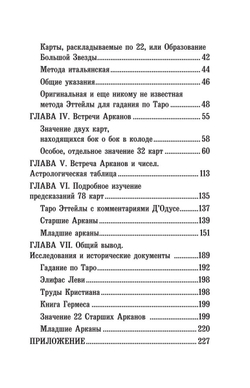 Карты, раскладываемые по 22, или Образование Большой Звезды......42
Метода итальянская......44
Общие указания......46
Оригинальная и еще никому не известная метода Эттейлы для гадания по Таро......48
ГЛАВА IV. Встречи Арканов......55
Значение двух карт, находящихся бок о бок в колоде......58
Особое, отдельное значение 32 карт......60
ГЛАВА V. Встреча Арканов и чисел. Астрологическая таблица......113
ГЛАВА VI. Подробное изучение предсказаний 78 карт......135
Таро Эттейлы с комментариями Д'Одусе......137
Старшие Арканы......139
Младшие арканы......151
ГЛАВА VII. Общий вывод. Исследования и исторические документы......189
Гадание по Таро......192
Элифас Леви......198
Труды Кристиана......198
Книга Гермеса......199
Значение 22 Старших Арканов......199
Младшие Арканы......220
ПРИЛОЖЕНИЕ......227